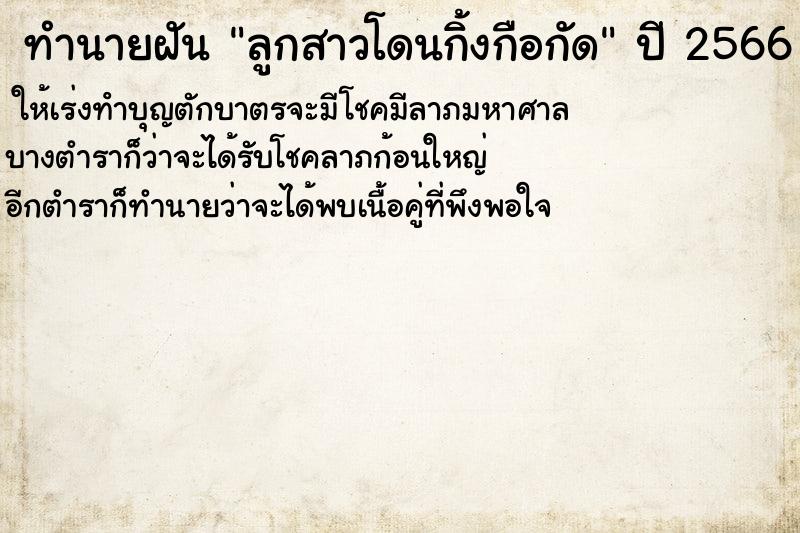 ทำนายฝัน "ลูกสาวโดนกิ้งกือกัด" ปี 2566

ให้เร่งทำบุญตักบาตรจะมีโชคมีลาภมหาศาล
บางตำราก็ว่าจะได้รับโชคลาภก้อนใหญ่
อีกตำราก็ทำนายว่าจะได้พบเนื้อคู่ที่พึงพอใจ